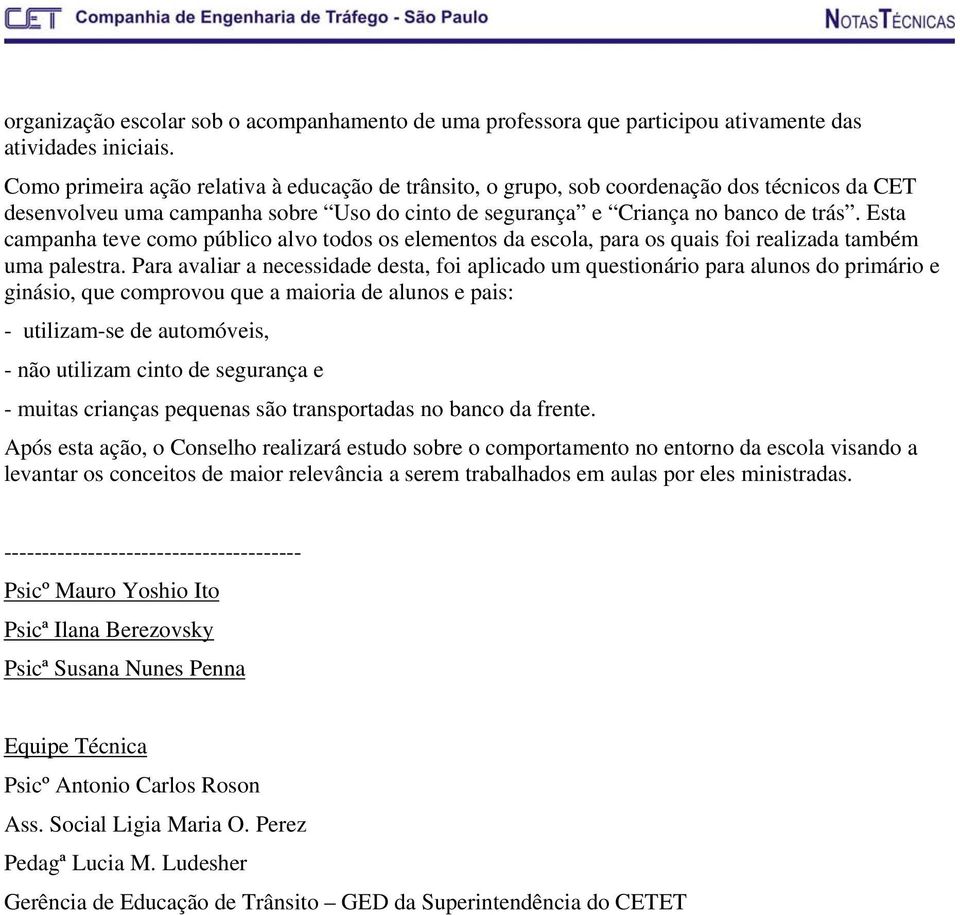 CET Companhia de Engenharia de Tráfego - São Paulo

NOTAS TÉCNICAS

organização escolar sob o acompanhamento de uma professora que participou ativamente das atividades iniciais.

Como primeira ação relativa à educação de trânsito, o grupo, sob coordenação dos técnicos da CET desenvolveu uma campanha sobre “Uso do cinto de segurança” e “Criança no banco de trás”. Esta campanha teve como público alvo todos os elementos da escola, para os quais foi realizada também uma palestra. Para avaliar a necessidade desta, foi aplicado um questionário para alunos do primário e ginásio, que comprovou que a maioria de alunos e pais:

- utilizam-se de automóveis,

- não utilizam cinto de segurança e

- muitas crianças pequenas são transportadas no banco da frente.

Após esta ação, o Conselho realizará estudo sobre o comportamento no entorno da escola visando a levantar os conceitos de maior relevância a serem trabalhados em aulas por eles ministradas.

---------------------------------------

Psicº Mauro Yoshio Ito

Psicª Ilana Berezovsky

Psicª Susana Nunes Penna

Equipe Técnica

Psicº Antonio Carlos Roson

Ass. Social Ligia Maria O. Perez

Pedagª Lucia M. Ludesher

Gerência de Educação de Trânsito – GED da Superintendência do CETET